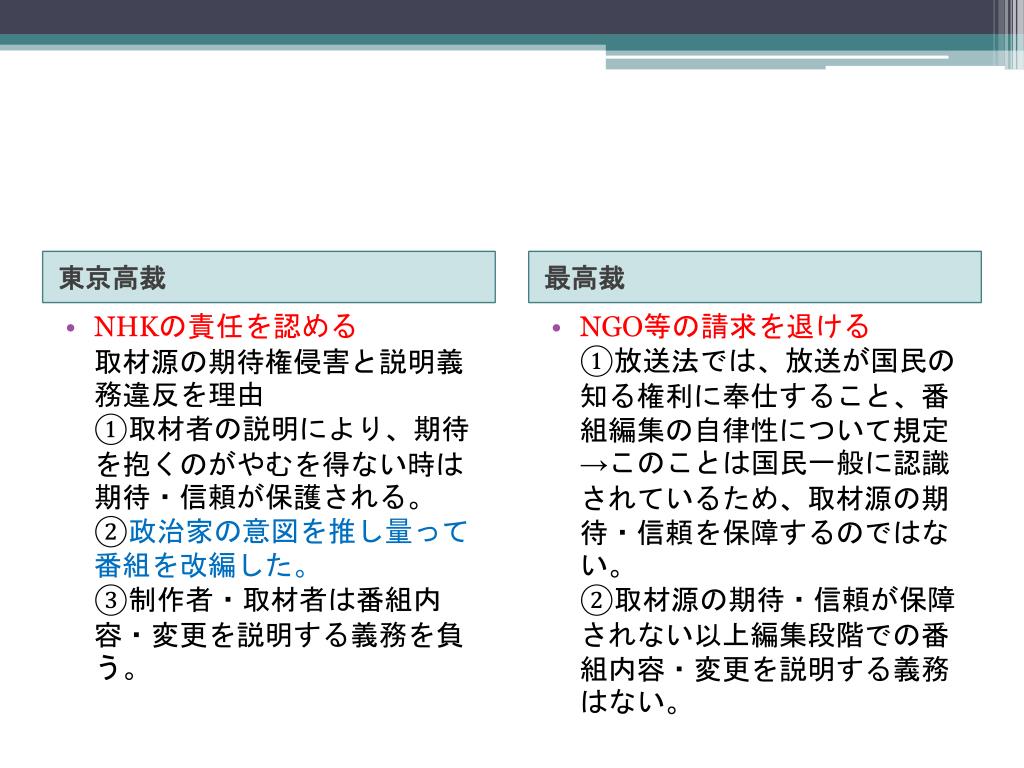 東京高裁

• NHKの責任を認める
取材源の期待権侵害と説明義務違反を理由
①取材者の説明により、期待を抱くのがやむを得ない時は期待・信頼が保護される。
②政治家の意図を推し量って番組を改編した。
③制作者・取材者は番組内容・変更を説明する義務を負う。

最高裁

• NGO等の請求を退ける
①放送法では、放送が国民の知る権利に奉仕すること、番組編集の自律性について規定
→このことは国民一般に認識されているため、取材源の期待・信頼を保障するのではない。
②取材源の期待・信頼が保障されない以上編集段階での番組内容・変更を説明する義務はない。